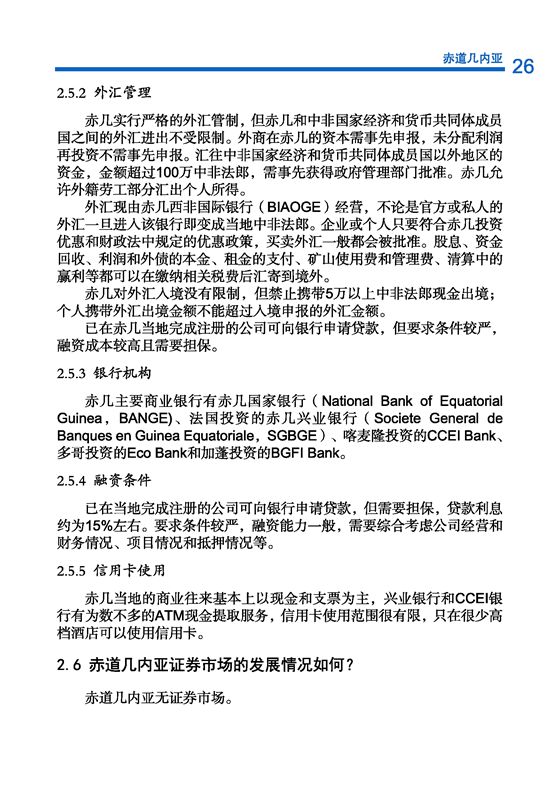 赤道几内亚 26

2.5.2 外汇管理

赤几实行严格的外汇管制，但赤几和中非国家经济和货币共同体成员国之间的外汇进出不受限制。外商在赤几的资本需事先申报，未分配利润再投资不需事先申报。汇往中非国家经济和货币共同体成员国以外地区的资金，金额超过100万中非法郎，需事先获得政府管理部门批准。赤几允许外籍劳工部分汇出个人所得。

外汇现由赤几西非国际银行（BIAOGE）经营，不论是官方或私人的外汇一旦进入该银行即变成当地中非法郎。企业或个人只要符合赤几投资优惠和财政法中规定的优惠政策，买卖外汇一般都会被批准。股息、资金回收、利润和外债的本金、租金的支付、矿山使用费和管理费、清算中的赢利等都可以在缴纳相关税费后汇寄到境外。

赤几对外汇入境没有限制，但禁止携带5万以上中非法郎现金出境；个人携带外汇出境金额不能超过入境申报的外汇金额。

已在赤几当地完成注册的公司可向银行申请贷款，但要求条件较严，融资成本较高且需要担保。

2.5.3 银行机构

赤几主要商业银行有赤几国家银行（National Bank of Equatorial Guinea，BANGE）、法国投资的赤几兴业银行（Societe General de Banques en Guinea Equatoriale，SGBGE）、喀麦隆投资的CCEI Bank、多哥投资的Eco Bank和加蓬投资的BGFI Bank。

2.5.4 融资条件

已在当地完成注册的公司可向银行申请贷款，但需要担保，贷款利息约为15%左右。要求条件较严，融资能力一般，需要综合考虑公司经营和财务情况、项目情况和抵押情况等。

2.5.5 信用卡使用

赤几当地的商业往来基本上以现金和支票为主，兴业银行和CCEI银行有为数不多的ATM现金提取服务，信用卡使用范围很有限，只在很少高档酒店可以使用信用卡。

2.6 赤道几内亚证券市场的发展情况如何？

赤道几内亚无证券市场。